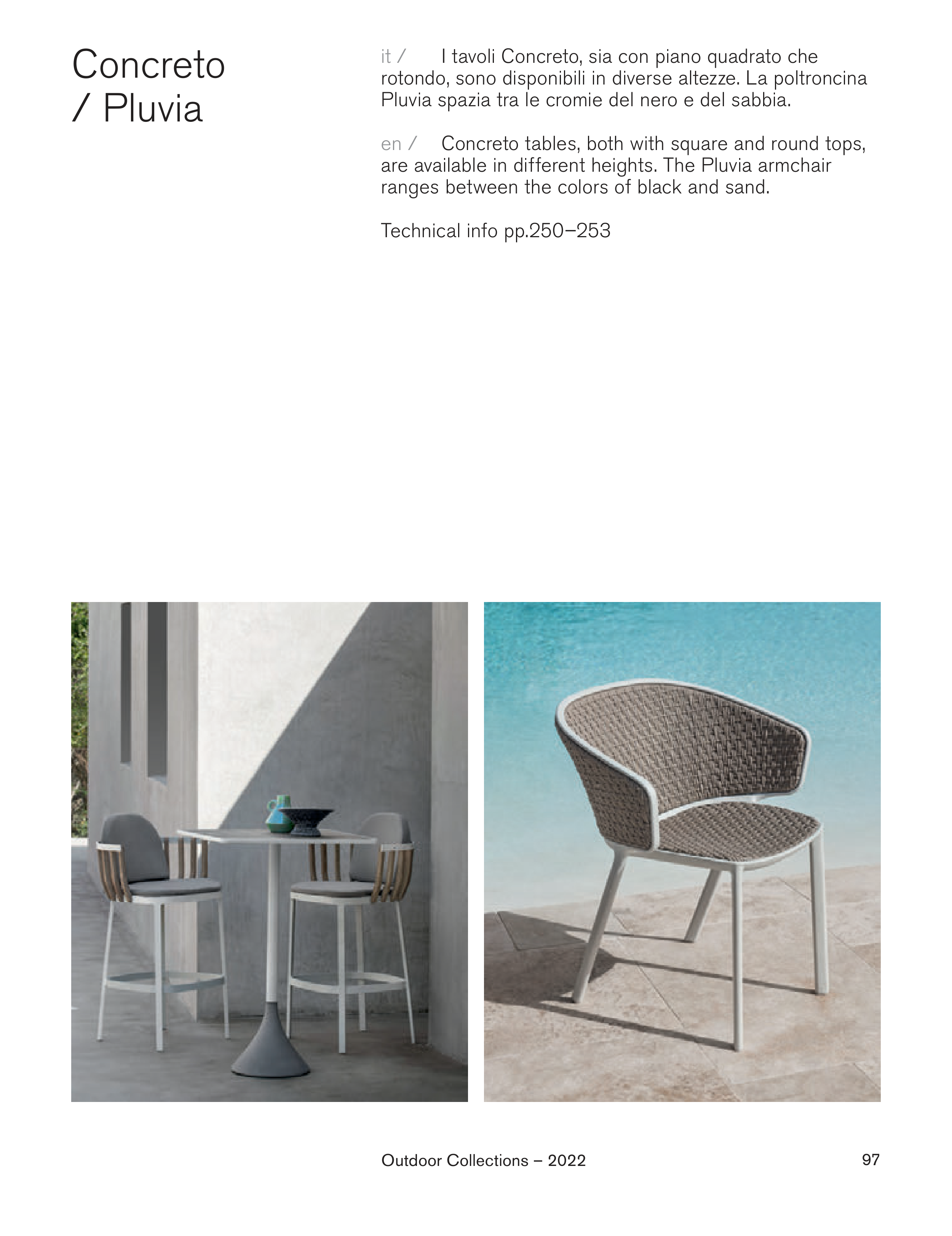 Concreto
/ Pluvia

it / I tavoli Concreto, sia con piano quadrato che rotondo, sono disponibili in diverse altezze. La poltroncina Pluvia spazia tra le cromie del nero e del sabbia.

en / Concreto tables, both with square and round tops, are available in different heights. The Pluvia armchair ranges between the colors of black and sand.

Technical info pp.250–253

Outdoor Collections – 2022

97